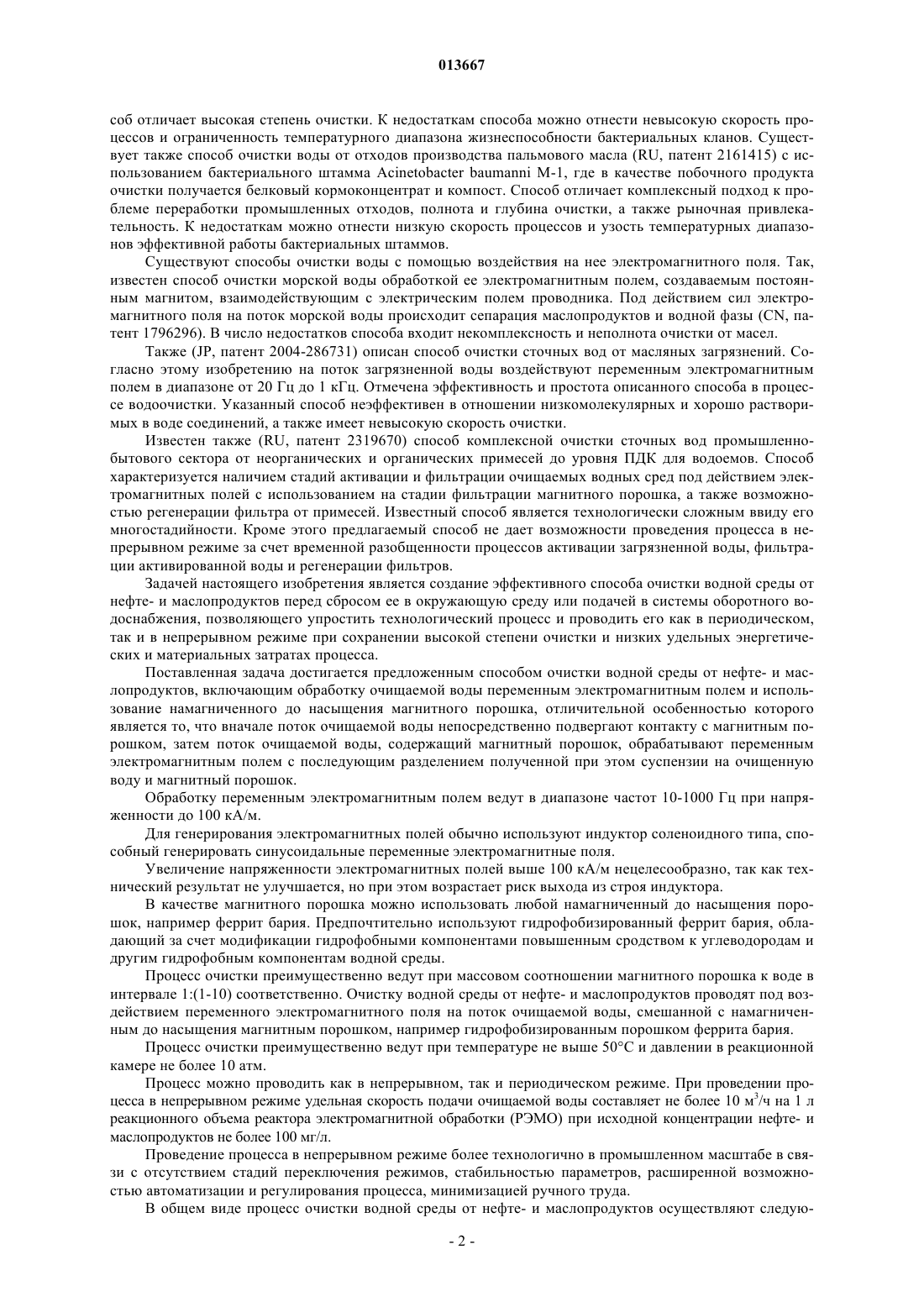 013667

соб отличает высокая степень очистки. К недостаткам способа можно отнести невысокую скорость процессов и ограниченность температурного диапазона жизнеспособности бактериальных кланов. Существует также способ очистки воды от отходов производства пальмового масла (RU, патент 2161415) с использованием бактериального штамма Acinetobacter baumanni M-1, где в качестве побочного продукта очистки получается белковый кормоконцентрат и компост. Способ отличает комплексный подход к проблеме переработки промышленных отходов, полнота и глубина очистки, а также рыночная привлекательность. К недостаткам можно отнести низкую скорость процессов и узость температурных диапазонов эффективной работы бактериальных штаммов.

Существуют способы очистки воды с помощью воздействия на нее электромагнитного поля. Так, известен способ очистки морской воды обработкой ее электромагнитным полем, создаваемым постоянным магнитом, взаимодействующим с электрическим полем проводника. Под действием сил электромагнитного поля на поток морской воды происходит сепарация маслопродуктов и водной фазы (CN, патент 1796296). В число недостатков способа входит некомплексность и неполнота очистки от масел.

Также (JP, патент 2004-286731) описан способ очистки сточных вод от масляных загрязнений. Согласно этому изобретению на поток загрязненной воды воздействуют переменным электромагнитным полем в диапазоне от 20 Гц до 1 кГц. Отмечена эффективность и простота описанного способа в процессе водоочистки. Указанный способ неэффективен в отношении низкомолекулярных и хорошо растворимых в воде соединений, а также имеет невысокую скорость очистки.

Известен также (RU, патент 2319670) способ комплексной очистки сточных вод промышленно-бытового сектора от неорганических и органических примесей до уровня ПДК для водоемов. Способ характеризуется наличием стадий активации и фильтрации очищаемых водных сред под действием электромагнитных полей с использованием на стадии фильтрации магнитного порошка, а также возможностью регенерации фильтра от примесей. Известный способ является технологически сложным ввиду его многостадийности. Кроме этого предлагаемый способ не дает возможности проведения процесса в непрерывном режиме за счет временной разобщенности процессов активации загрязненной воды, фильтрации активированной воды и регенерации фильтров.

Задачей настоящего изобретения является создание эффективного способа очистки водной среды от нефте- и маслопродуктов перед сбросом ее в окружающую среду или подачей в системы оборотного водоснабжения, позволяющего упростить технологический процесс и проводить его как в периодическом, так и в непрерывном режиме при сохранении высокой степени очистки и низких удельных энергетических и материальных затратах процесса.

Поставленная задача достигается предложенным способом очистки водной среды от нефте- и маслопродуктов, включающим обработку очищаемой воды переменным электромагнитным полем и использование намагниченного до насыщения магнитного порошка, отличительной особенностью которого является то, что вначале поток очищаемой воды непосредственно подвергают контакту с магнитным порошком, затем поток очищаемой воды, содержащий магнитный порошок, обрабатывают переменным электромагнитным полем с последующим разделением полученной при этом суспензии на очищенную воду и магнитный порошок.

Обработку переменным электромагнитным полем ведут в диапазоне частот 10-1000 Гц при напряженности до 100 кА/м.

Для генерирования электромагнитных полей обычно используют индуктор соленоидного типа, способный генерировать синусоидальные переменные электромагнитные поля.

Увеличение напряженности электромагнитных полей выше 100 кА/м нецелесообразно, так как технический результат не улучшается, но при этом возрастает риск выхода из строя индуктора.

В качестве магнитного порошка можно использовать любой намагниченный до насыщения порошок, например феррит бария. Предпочтительно используют гидрофобизированный феррит бария, обладающий за счет модификации гидрофобными компонентами повышенным сродством к углеводородам и другим гидрофобным компонентам водной среды.

Процесс очистки преимущественно ведут при массовом соотношении магнитного порошка к воде в интервале 1:(1-10) соответственно. Очистку водной среды от нефте- и маслопродуктов проводят под воздействием переменного электромагнитного поля на поток очищаемой воды, смешанной с намагниченным до насыщения магнитным порошком, например гидрофобизированным порошком феррита бария.

Процесс очистки преимущественно ведут при температуре не выше 50°С и давлении в реакционной камере не более 10 атм.

Процесс можно проводить как в непрерывном, так и периодическом режиме. При проведении процесса в непрерывном режиме удельная скорость подачи очищаемой воды составляет не более 10 м$^3$/ч на 1 л реакционного объема реактора электромагнитной обработки (РЭМО) при исходной концентрации нефте- и маслопродуктов не более 100 мг/л.

Проведение процесса в непрерывном режиме более технологично в промышленном масштабе в связи с отсутствием стадий переключения режимов, стабильностью параметров, расширенной возможностью автоматизации и регулирования процесса, минимизацией ручного труда.

В общем виде процесс очистки водной среды от нефте- и маслопродуктов осуществляют следую-

- 2 -